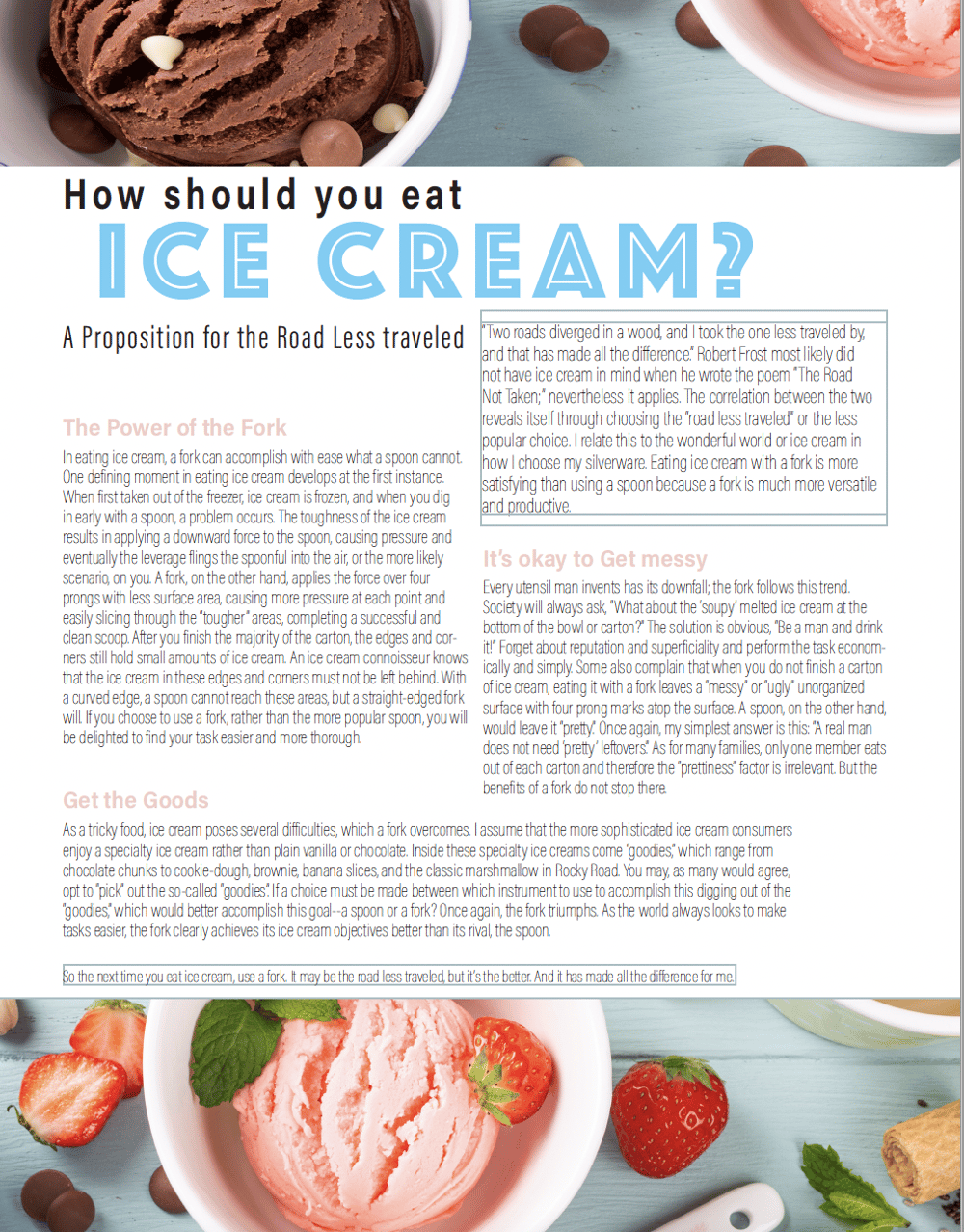 How should you eat
ICE CREAM?

A Proposition for the Road Less traveled

"Two roads diverged in a wood, and I took the one less traveled by, and that has made all the difference." Robert Frost most likely did not have ice cream in mind when he wrote the poem "The Road Not Taken;" nevertheless it applies. The correlation between the two reveals itself through choosing the "road less traveled" or the less popular choice. I relate this to the wonderful world or ice cream in how I choose my silverware. Eating ice cream with a fork is more satisfying than using a spoon because a fork is much more versatile and productive.

The Power of the Fork

In eating ice cream, a fork can accomplish with ease what a spoon cannot. One defining moment in eating ice cream develops at the first instance. When first taken out of the freezer, ice cream is frozen, and when you dig in early with a spoon, a problem occurs. The toughness of the ice cream results in applying a downward force to the spoon, causing pressure and eventually the leverage flings the spoonful into the air, or the more likely scenario, on you. A fork, on the other hand, applies the force over four prongs with less surface area, causing more pressure at each point and easily slicing through the "tougher" areas, completing a successful and clean scoop. After you finish the majority of the carton, the edges and corners still hold small amounts of ice cream. An ice cream connoisseur knows that the ice cream in these edges and corners must not be left behind. With a curved edge, a spoon cannot reach these areas, but a straight-edged fork will. If you choose to use a fork, rather than the more popular spoon, you will be delighted to find your task easier and more thorough.

It's okay to Get messy

Every utensil man invents has its downfall; the fork follows this trend. Society will always ask, "What about the 'soupy' melted ice cream at the bottom of the bowl or carton?" The solution is obvious, "Be a man and drink it!" Forget about reputation and superficiality and perform the task economically and simply. Some also complain that when you do not finish a carton of ice cream, eating it with a fork leaves a "messy" or "ugly" unorganized surface with four prong marks atop the surface. A spoon, on the other hand, would leave it "pretty." Once again, my simplest answer is this: "A real man does not need 'pretty' leftovers." As for many families, only one member eats out of each carton and therefore the "prettiness" factor is irrelevant. But the benefits of a fork do not stop there.

Get the Goods

As a tricky food, ice cream poses several difficulties, which a fork overcomes. I assume that the more sophisticated ice cream consumers enjoy a specialty ice cream rather than plain vanilla or chocolate. Inside these specialty ice creams come "goodies," which range from chocolate chunks to cookie-dough, brownie, banana slices, and the classic marshmallow in Rocky Road. You may, as many would agree, opt to "pick" out the so-called "goodies." If a choice must be made between which instrument to use to accomplish this digging out of the "goodies," which would better accomplish this goal--a spoon or a fork? Once again, the fork triumphs. As the world always looks to make tasks easier, the fork clearly achieves its ice cream objectives better than its rival, the spoon.

So the next time you eat ice cream, use a fork. It may be the road less traveled, but it's the better. And it has made all the difference for me.